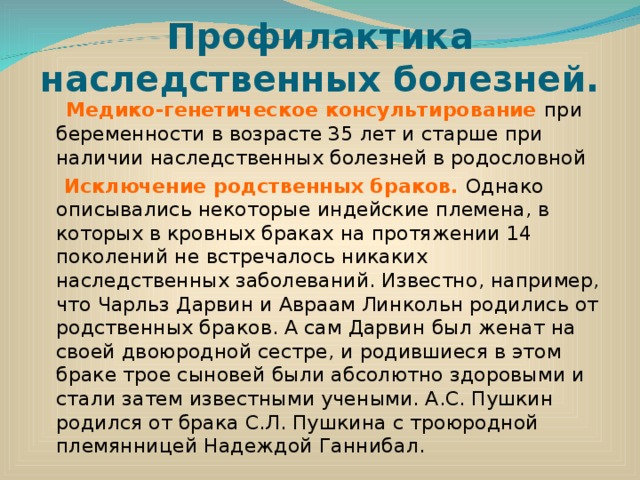 Профилактика наследственных болезней.

Медико-генетическое консультирование при беременности в возрасте 35 лет и старше при наличии наследственных болезней в родословной

Исключение родственных браков. Однако описывались некоторые индейские племена, в которых в кровных браках на протяжении 14 поколений не встречалось никаких наследственных заболеваний. Известно, например, что Чарльз Дарвин и Авраам Линкольн родились от родственных браков. А сам Дарвин был женат на своей двоюродной сестре, и родившиеся в этом браке трое сыновей были абсолютно здоровыми и стали затем известными учеными. А.С. Пушкин родился от брака С.Л. Пушкина с троюродной племянницей Надеждой Ганнибал.